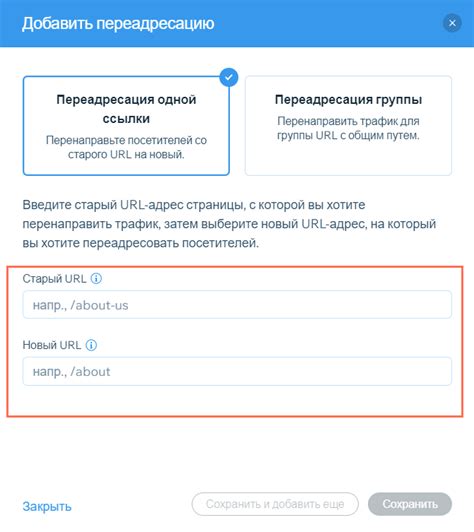 Добавить переадресацию

Переадресация одной ссылки
Перенаправьте посетителей со старого URL на новый.

Переадресация группы
Перенаправить трафик для группы URL с общим путем.

Введите старый URL-адрес страницы, с которой вы хотите перенаправить трафик, затем выберите новый URL-адрес, на который вы хотите переадресовать посетителей.

Старый URL

напр., /about-us

Новый URL

напр., /about

Закрыть

Сохранить и добавить еще

Сохранить